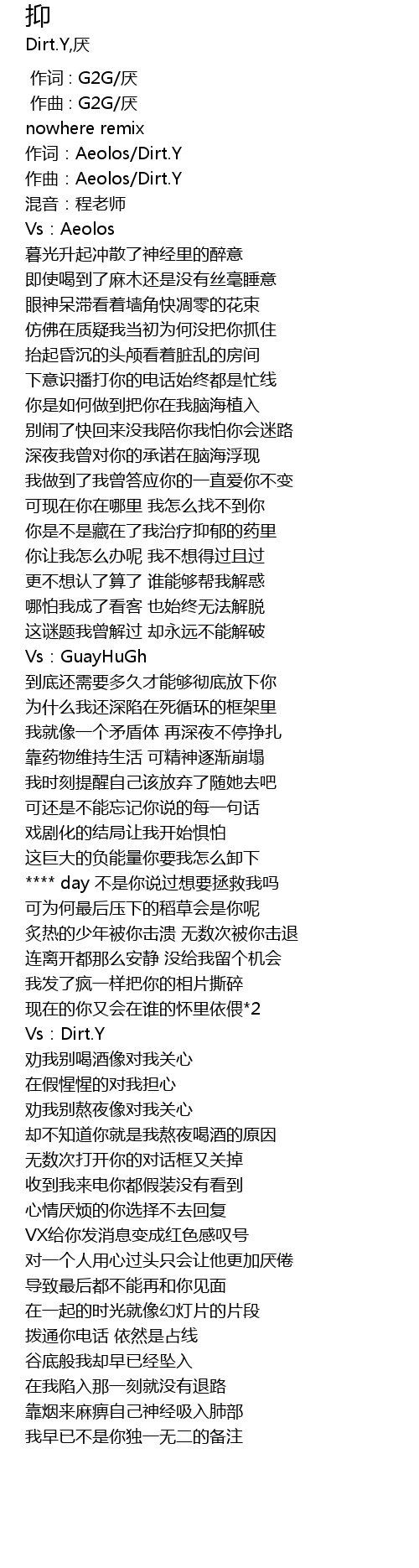 抑
Dirt.Y,厌

作词 : G2G/厌
作曲 : G2G/厌
nowhere remix
作词：Aeolos/Dirt.Y
作曲：Aeolos/Dirt.Y
混音：程老师
Vs：Aeolos
暮光升起冲散了神经里的醉意
即使喝到了麻木还是没有丝毫睡意
眼神呆滞看着墙角快凋零的花束
仿佛在质疑我当初为何没把你抓住
抬起昏沉的头颅看着脏乱的房间
下意识播打你的电话始终都是忙线
你是如何做到把你在我脑海植入
别闹了快回来没我陪你我怕你会迷路
深夜我曾对你的承诺在脑海浮现
我做到了我曾答应你的一直爱你不变
可现在你在哪里 我怎么找不到你
你是不是藏在了我治疗抑郁的药里
你让我怎么办呢 我不想得过且过
更不想认了算了 谁能够帮我解惑
哪怕我成了看客 也始终无法解脱
这谜题我曾解过 却永远不能解破
Vs：GuayHuGh
到底还需要多久才能够彻底放下你
为什么我还深陷在死循环的框架里
我就像一个矛盾体 再深夜不停挣扎
靠药物维持生活 可精神逐渐崩塌
我时刻提醒自己该放弃了随她去吧
可还是不能忘记你说的每一句话
戏剧化的结局让我开始惧怕
这巨大的负能量你要我怎么卸下
**** day 不是你说过想要拯救我吗
可为何最后压下的稻草会是你呢
炙热的少年被你击溃 无数次被你击退
连离开都那么安静 没给我留个机会
我发了疯一样把你的相片撕碎
现在的你又会在谁的怀里依偎*2
Vs：Dirt.Y
劝我别喝酒像对我关心
在假惺惺的对我担心
劝我别熬夜像对我关心
却不知道你就是我熬夜喝酒的原因
无数次打开你的对话框又关掉
收到我来电你都假装没有看到
心情厌烦的你选择不去回复
VX给你发消息变成红色感叹号
对一个人用心过头只会让他更加厌倦
导致最后都不能再和你见面
在一起的时光就像幻灯片的片段
拨通你电话 依然是占线
谷底般我却早已经坠入
在我陷入那一刻就没有退路
靠烟来麻痹自己神经吸入肺部
我早已不是你独一无二的备注